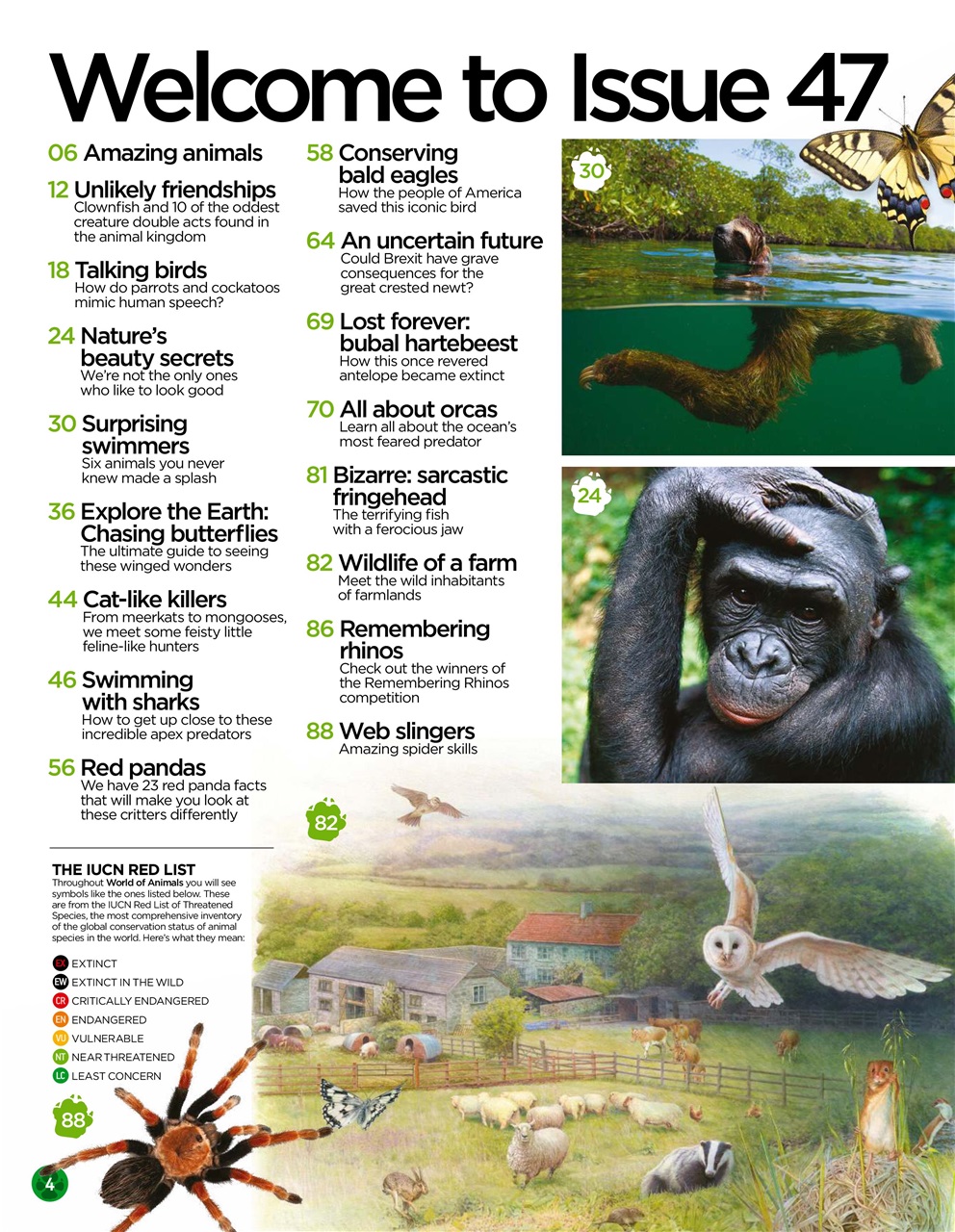 Welcome to Issue 47

06 Amazing animals

12 Unlikely friendships
Clownfish and 10 of the oddest creature double acts found in the animal kingdom

18 Talking birds
How do parrots and cockatoos mimic human speech?

24 Nature's beauty secrets
We're not the only ones who like to look good

30 Surprising swimmers
Six animals you never knew made a splash

36 Explore the Earth: Chasing butterflies
The ultimate guide to seeing these winged wonders

44 Cat-like killers
From meerkats to mongooses, we meet some feisty little feline-like hunters

46 Swimming with sharks
How to get up close to these incredible apex predators

56 Red pandas
We have 23 red panda facts that will make you look at these critters differently

58 Conserving bald eagles
How the people of America saved this iconic bird

64 An uncertain future
Could Brexit have grave consequences for the great crested newt?

69 Lost forever: bubal hartebeest
How this once revered antelope became extinct

70 All about orcas
Learn all about the ocean's most feared predator

81 Bizarre: sarcastic fringehead
The terrifying fish with a ferocious jaw

82 Wildlife of a farm
Meet the wild inhabitants of farmlands

86 Remembering rhinos
Check out the winners of the Remembering Rhinos competition

88 Web slingers
Amazing spider skills

30

24

82

THE IUCN RED LIST
Throughout World of Animals you will see symbols like the ones listed below. These are from the IUCN Red List of Threatened Species, the most comprehensive inventory of the global conservation status of animal species in the world. Here's what they mean:

EX EXTINCT
EW EXTINCT IN THE WILD
CR CRITICALLY ENDANGERED
EN ENDANGERED
VU VULNERABLE
NT NEAR THREATENED
LC LEAST CONCERN

88

4